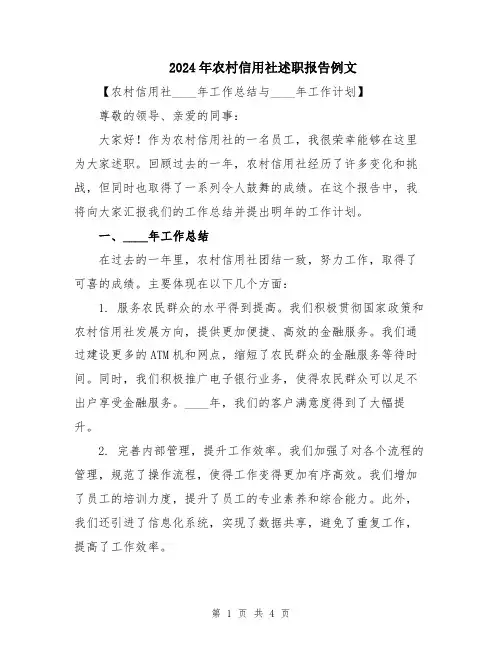 2024年农村信用社述职报告例文

【农村信用社____年工作总结与____年工作计划】

尊敬的领导、亲爱的同事：

大家好！作为农村信用社的一名员工，我很荣幸能够在这里为大家述职。回顾过去的一年，农村信用社经历了许多变化和挑战，但同时也取得了一系列令人鼓舞的成绩。在这个报告中，我将向大家汇报我们的工作总结并提出明年的工作计划。

一、____年工作总结

在过去的一年里，农村信用社团结一致，努力工作，取得了可喜的成绩。主要体现在以下几个方面：

1. 服务农民群众的水平得到提高。我们积极贯彻国家政策和农村信用社发展方向，提供更加便捷、高效的金融服务。我们通过建设更多的ATM机和网点，缩短了农民群众的金融服务等待时间。同时，我们积极推广电子银行业务，使得农民群众可以足不出户享受金融服务。____年，我们的客户满意度得到了大幅提升。

2. 完善内部管理，提升工作效率。我们加强了对各个流程的管理，规范了操作流程，使得工作变得更加有序高效。我们增加了员工的培训力度，提升了员工的专业素养和综合能力。此外，我们还引进了信息化系统，实现了数据共享，避免了重复工作，提高了工作效率。

第 1 页 共 4 页